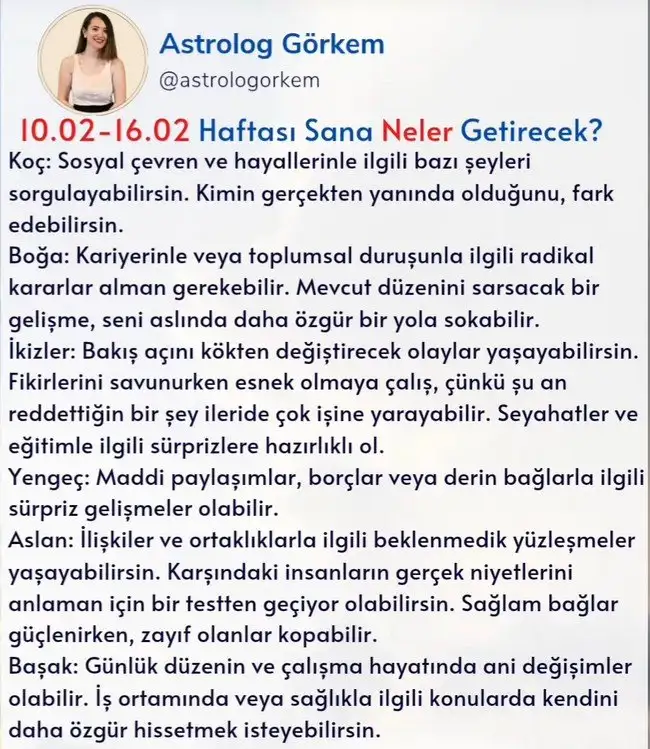 Astrolog Görkem
@astrologorkem

10.02-16.02 Haftası Sana Neler Getirecek?

Koç: Sosyal çevren ve hayallerinle ilgili bazı şeyleri sorgulayabilirsin. Kimin gerçekten yanında olduğunu, fark edebilirsin.
Boğa: Kariyerinle veya toplumsal duruşunla ilgili radikal kararlar alman gerekebilir. Mevcut düzenini sarsacak bir gelişme, seni aslında daha özgür bir yola sokabilir.
İkizler: Bakış açını kökten değiştirecek olaylar yaşayabilirsin. Fikirlerini savunurken esnek olmaya çalış, çünkü şu an reddettiğin bir şey ileride çok işine yarayabilir. Seyahatler ve eğitimle ilgili sürprizlere hazırlıklı ol.
Yengeç: Maddi paylaşımlar, borçlar veya derin bağlarla ilgili sürpriz gelişmeler olabilir.
Aslan: İlişkiler ve ortaklıklarla ilgili beklenmedik yüzleşmeler yaşayabilirsin. Karşındaki insanların gerçek niyetlerini anlaman için bir testten geçiyor olabilirsin. Sağlam bağlar güçlenirken, zayıf olanlar kopabilir.
Başak: Günlük düzenin ve çalışma hayatında ani değişimler olabilir. İş ortamında veya sağlıkla ilgili konularda kendini daha özgür hissetmek isteyebilirsin.